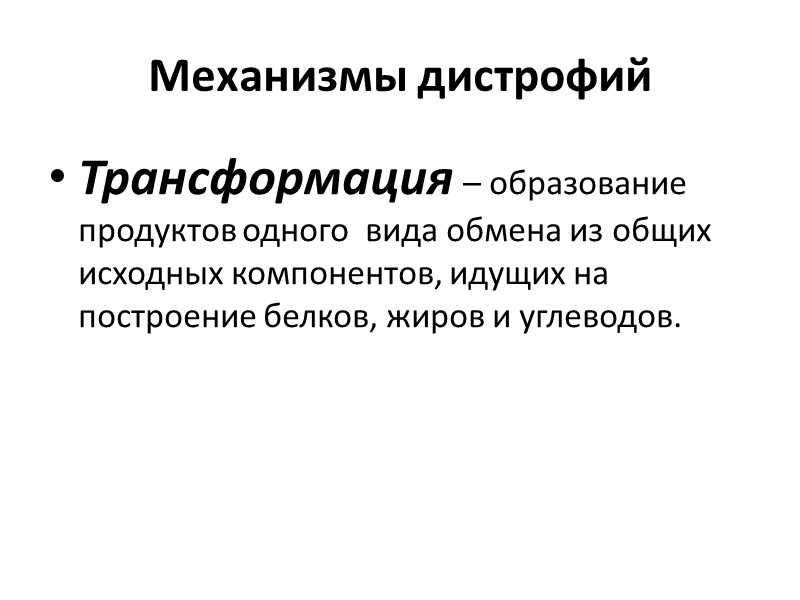 Механизмы дистрофий

• Трансформация – образование продуктов одного вида обмена из общих исходных компонентов, идущих на построение белков, жиров и углеводов.